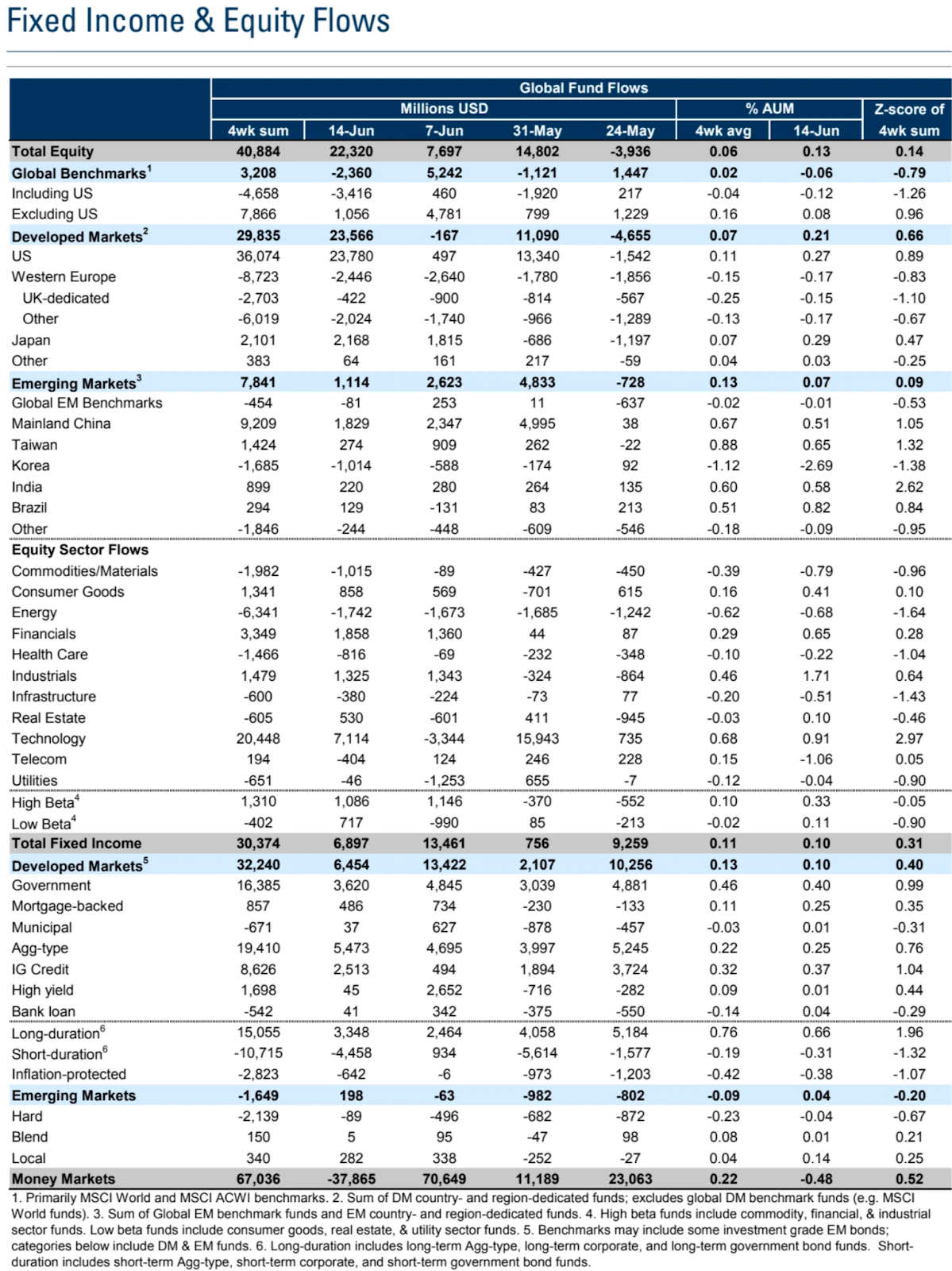 Fixed Income & Equity Flows

| | Global Fund Flows | | | | | | | |
|---|---|---|---|---|---|---|---|---|
| | Millions USD | | | | | % AUM | | Z-score of |
| | 4wk sum | 14-Jun | 7-Jun | 31-May | 24-May | 4wk avg | 14-Jun | 4wk sum |
| Total Equity | 40,884 | 22,320 | 7,697 | 14,802 | -3,936 | 0.06 | 0.13 | 0.14 |
| Global Benchmarks$^1$ | 3,208 | -2,360 | 5,242 | -1,121 | 1,447 | 0.02 | -0.06 | -0.79 |
| Including US | -4,658 | -3,416 | 460 | -1,920 | 217 | -0.04 | -0.12 | -1.26 |
| Excluding US | 7,866 | 1,056 | 4,781 | 799 | 1,229 | 0.16 | 0.08 | 0.96 |
| Developed Markets$^2$ | 29,835 | 23,566 | -167 | 11,090 | -4,655 | 0.07 | 0.21 | 0.66 |
| US | 36,074 | 23,780 | 497 | 13,340 | -1,542 | 0.11 | 0.27 | 0.89 |
| Western Europe | -8,723 | -2,446 | -2,640 | -1,780 | -1,856 | -0.15 | -0.17 | -0.83 |
| UK-dedicated | -2,703 | -422 | -900 | -814 | -567 | -0.25 | -0.15 | -1.10 |
| Other | -6,019 | -2,024 | -1,740 | -966 | -1,289 | -0.13 | -0.17 | -0.67 |
| Japan | 2,101 | 2,168 | 1,815 | -686 | -1,197 | 0.07 | 0.29 | 0.47 |
| Other | 383 | 64 | 161 | 217 | -59 | 0.04 | 0.03 | -0.25 |
| Emerging Markets$^3$ | 7,841 | 1,114 | 2,623 | 4,833 | -728 | 0.13 | 0.07 | 0.09 |
| Global EM Benchmarks | -454 | -81 | 253 | 11 | -637 | -0.02 | -0.01 | -0.53 |
| Mainland China | 9,209 | 1,829 | 2,347 | 4,995 | 38 | 0.67 | 0.51 | 1.05 |
| Taiwan | 1,424 | 274 | 909 | 262 | -22 | 0.88 | 0.65 | 1.32 |
| Korea | -1,685 | -1,014 | -588 | -174 | 92 | -1.12 | -2.69 | -1.38 |
| India | 899 | 220 | 280 | 264 | 135 | 0.60 | 0.58 | 2.62 |
| Brazil | 294 | 129 | -131 | 83 | 213 | 0.51 | 0.82 | 0.84 |
| Other | -1,846 | -244 | -448 | -609 | -546 | -0.18 | -0.09 | -0.95 |
| Equity Sector Flows | | | | | | | | |
| Commodities/Materials | -1,982 | -1,015 | -89 | -427 | -450 | -0.39 | -0.79 | -0.96 |
| Consumer Goods | 1,341 | 858 | 569 | -701 | 615 | 0.16 | 0.41 | 0.10 |
| Energy | -6,341 | -1,742 | -1,673 | -1,685 | -1,242 | -0.62 | -0.68 | -1.64 |
| Financials | 3,349 | 1,858 | 1,360 | 44 | 87 | 0.29 | 0.65 | 0.28 |
| Health Care | -1,466 | -816 | -69 | -232 | -348 | -0.10 | -0.22 | -1.04 |
| Industrials | 1,479 | 1,325 | 1,343 | -324 | -864 | 0.46 | 1.71 | 0.64 |
| Infrastructure | -600 | -380 | -224 | -73 | 77 | -0.20 | -0.51 | -1.43 |
| Real Estate | -605 | 530 | -601 | 411 | -945 | -0.03 | 0.10 | -0.46 |
| Technology | 20,448 | 7,114 | -3,344 | 15,943 | 735 | 0.68 | 0.91 | 2.97 |
| Telecom | 194 | -404 | 124 | 246 | 228 | 0.15 | -1.06 | 0.05 |
| Utilities | -651 | -46 | -1,253 | 655 | -7 | -0.12 | -0.04 | -0.90 |
| High Beta$^4$ | 1,310 | 1,086 | 1,146 | -370 | -552 | 0.10 | 0.33 | -0.05 |
| Low Beta$^4$ | -402 | 717 | -990 | 85 | -213 | -0.02 | 0.11 | -0.90 |
| Total Fixed Income | 30,374 | 6,897 | 13,461 | 756 | 9,259 | 0.11 | 0.10 | 0.31 |
| Developed Markets$^5$ | 32,240 | 6,454 | 13,422 | 2,107 | 10,256 | 0.13 | 0.10 | 0.40 |
| Government | 16,385 | 3,620 | 4,845 | 3,039 | 4,881 | 0.46 | 0.40 | 0.99 |
| Mortgage-backed | 857 | 486 | 734 | -230 | -133 | 0.11 | 0.25 | 0.35 |
| Municipal | -671 | 37 | 627 | -878 | -457 | -0.03 | 0.01 | -0.31 |
| Agg-type | 19,410 | 5,473 | 4,695 | 3,997 | 5,245 | 0.22 | 0.25 | 0.76 |
| IG Credit | 8,626 | 2,513 | 494 | 1,894 | 3,724 | 0.32 | 0.37 | 1.04 |
| High yield | 1,698 | 45 | 2,652 | -716 | -282 | 0.09 | 0.01 | 0.44 |
| Bank loan | -542 | 41 | 342 | -375 | -550 | -0.14 | 0.04 | -0.29 |
| Long-duration$^6$ | 15,055 | 3,348 | 2,464 | 4,058 | 5,184 | 0.76 | 0.66 | 1.96 |
| Short-duration$^6$ | -10,715 | -4,458 | 934 | -5,614 | -1,577 | -0.19 | -0.31 | -1.32 |
| Inflation-protected | -2,823 | -642 | -6 | -973 | -1,203 | -0.42 | -0.38 | -1.07 |
| Emerging Markets | -1,649 | 198 | -63 | -982 | -802 | -0.09 | 0.04 | -0.20 |
| Hard | -2,139 | -89 | -496 | -682 | -872 | -0.23 | -0.04 | -0.67 |
| Blend | 150 | 5 | 95 | -47 | 98 | 0.08 | 0.01 | 0.21 |
| Local | 340 | 282 | 338 | -252 | -27 | 0.04 | 0.14 | 0.25 |
| Money Markets | 67,036 | -37,865 | 70,649 | 11,189 | 23,063 | 0.22 | -0.48 | 0.52 |

1. Primarily MSCI World and MSCI ACWI benchmarks. 2. Sum of DM country- and region-dedicated funds; excludes global DM benchmark funds (e.g. MSCI World funds). 3. Sum of Global EM benchmark funds and EM country- and region-dedicated funds. 4. High beta funds include commodity, financial, & industrial sector funds. Low beta funds include consumer goods, real estate, & utility sector funds. 5. Benchmarks may include some investment grade EM bonds; categories below include DM & EM funds. 6. Long-duration includes long-term Agg-type, long-term corporate, and long-term government bond funds. Short-duration includes short-term Agg-type, short-term corporate, and short-term government bond funds.